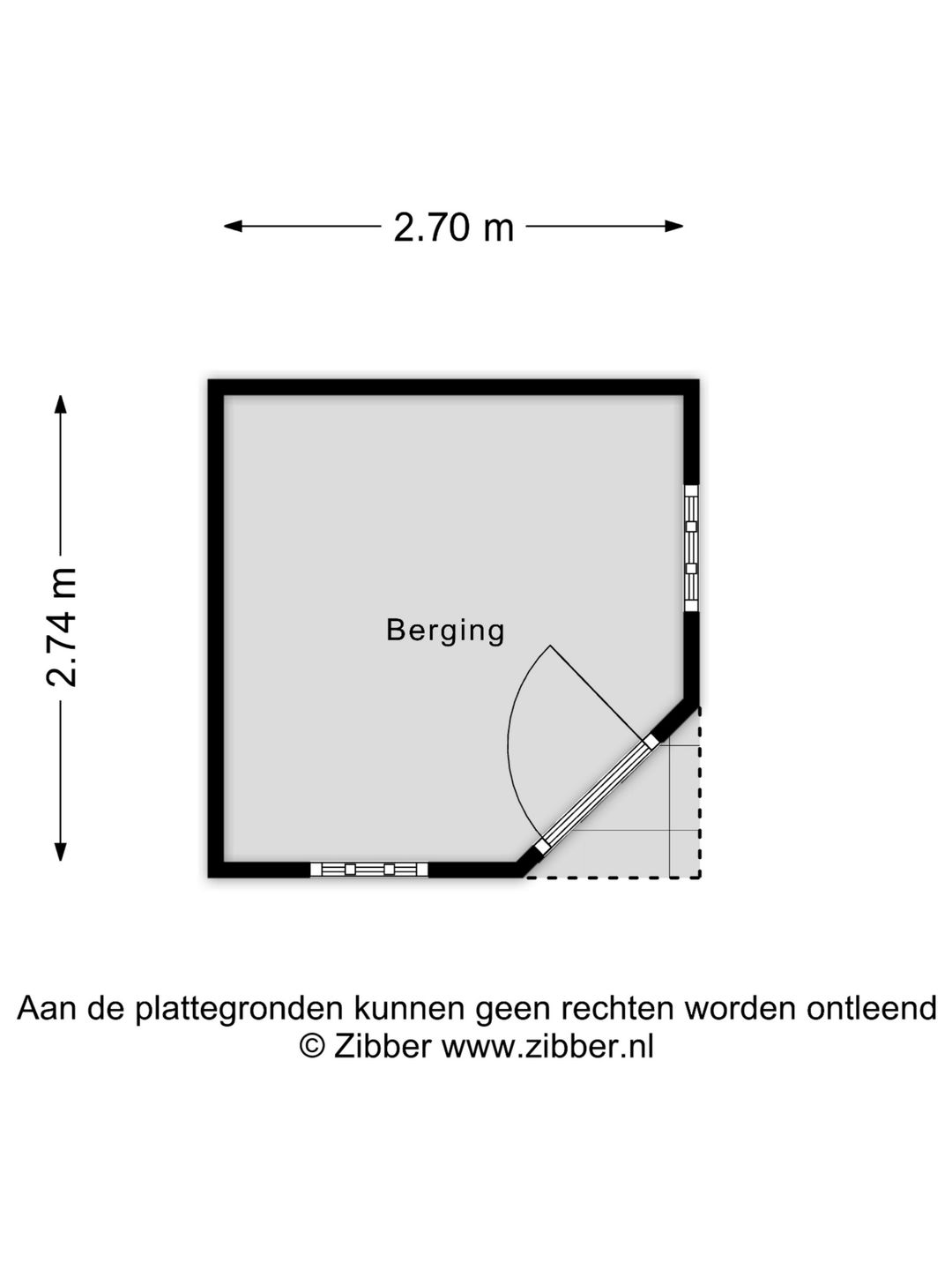 2.70 m

2.74 m

Berging

Aan de plattegronden kunnen geen rechten worden ontleend
© Zibber www.zibber.nl